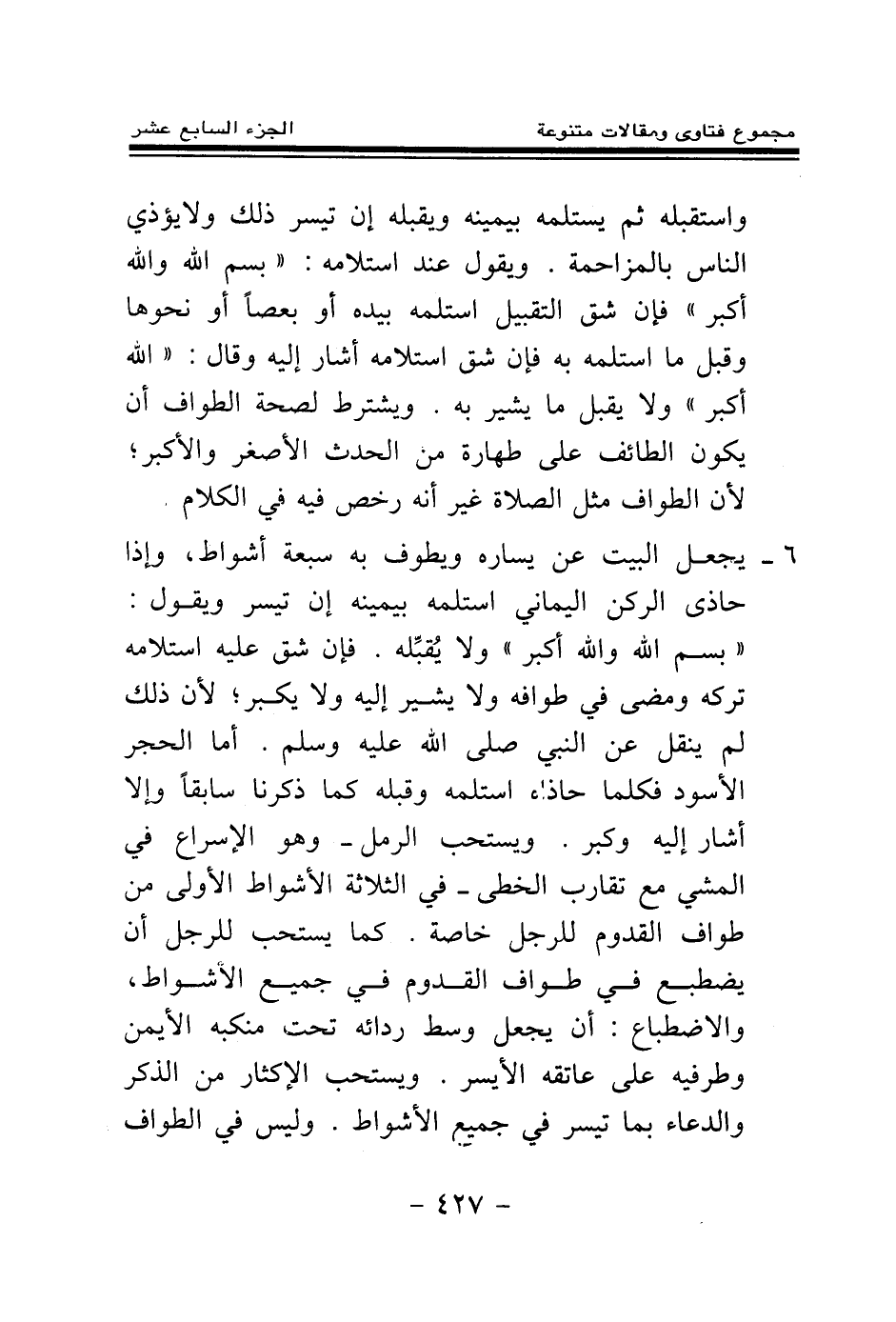 مجموع فتاوى ومقالات متنوعة

الجزء السابع عشر

واستقبله ثم يستلمه بيمينه ويقبله إن تيسر ذلك ولايؤذي الناس بالمزاحمة . ويقول عند استلامه : « بسم الله والله أكبر » فإن شق التقبيل استلمه بيده أو بعصاً أو نحوها وقبل ما استلمه به فإن شق استلامه أشار إليه وقال : « الله أكبر » ولا يقبل ما يشير به . ويشترط لصحة الطواف أن يكون الطائف على طهارة من الحدث الأصغر والأكبر؛ لأن الطواف مثل الصلاة غير أنه رخص فيه في الكلام .

٦ ـ يجعل البيت عن يساره ويطوف به سبعة أشواط، وإذا حاذى الركن اليماني استلمه بيمينه إن تيسر ويقول : « بسم الله والله أكبر » ولا يُقبِّله . فإن شق عليه استلامه تركه ومضى في طوافه ولا يشير إليه ولا يكبر؛ لأن ذلك لم ينقل عن النبي صلى الله عليه وسلم . أما الحجر الأسود فكلما حاذاه استلمه وقبله كما ذكرنا سابقاً وإلا أشار إليه وكبر . ويستحب الرمل ـ وهو الإسراع في المشي مع تقارب الخطى ـ في الثلاثة الأشواط الأولى من طواف القدوم للرجل خاصة . كما يستحب للرجل أن يضطبع في طواف القدوم في جميع الأشواط، والاضطباع : أن يجعل وسط ردائه تحت منكبه الأيمن وطرفيه على عاتقه الأيسر . ويستحب الإكثار من الذكر والدعاء بما تيسر في جميع الأشواط . وليس في الطواف

- ٤٢٧ -